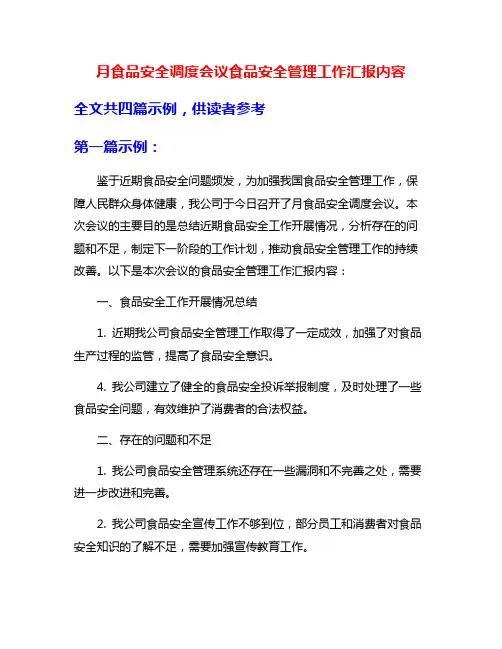 月食品安全调度会议食品安全管理工作汇报内容

全文共四篇示例，供读者参考

第一篇示例：

鉴于近期食品安全问题频发，为加强我国食品安全管理工作，保障人民群众身体健康，我公司于今日召开了月食品安全调度会议。本次会议的主要目的是总结近期食品安全工作开展情况，分析存在的问题和不足，制定下一阶段的工作计划，推动食品安全管理工作的持续改善。以下是本次会议的食品安全管理工作汇报内容：

一、食品安全工作开展情况总结

1. 近期我公司食品安全管理工作取得了一定成效，加强了对食品生产过程的监管，提高了食品安全意识。

4. 我公司建立了健全的食品安全投诉举报制度，及时处理了一些食品安全问题，有效维护了消费者的合法权益。

二、存在的问题和不足

1. 我公司食品安全管理系统还存在一些漏洞和不完善之处，需要进一步改进和完善。

2. 我公司食品安全宣传工作不够到位，部分员工和消费者对食品安全知识的了解不足，需要加强宣传教育工作。